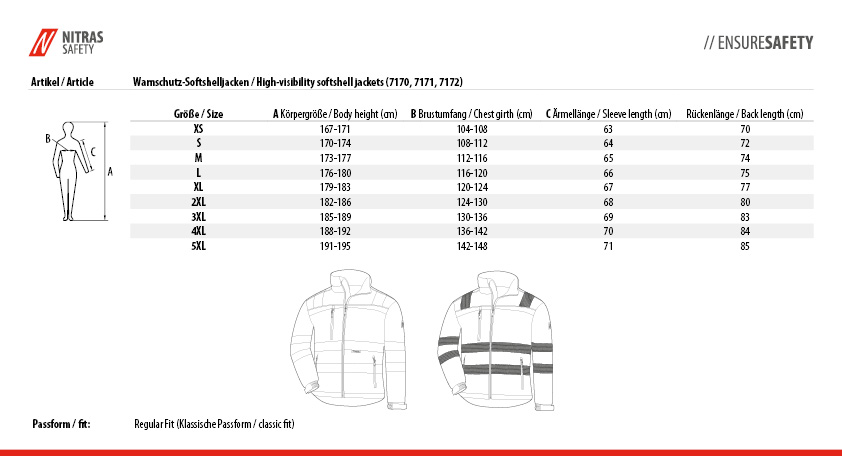 NITRAS SAFETY

// ENSURESAFETY

Artikel / Article

Warnschutz-Softshelljacken / High-visibility softshell jackets (7170, 7171, 7172)

B

C

A

| Größe / Size | A Körpergröße / Body height (cm) | B Brustumfang / Chest girth (cm) | C Ärmellänge / Sleeve length (cm) | Rückenlänge / Back length (cm) |
|---|---|---|---|---|
| XS | 167-171 | 104-108 | 63 | 70 |
| S | 170-174 | 108-112 | 64 | 72 |
| M | 173-177 | 112-116 | 65 | 74 |
| L | 176-180 | 116-120 | 66 | 75 |
| XL | 179-183 | 120-124 | 67 | 77 |
| 2XL | 182-186 | 124-130 | 68 | 80 |
| 3XL | 185-189 | 130-136 | 69 | 83 |
| 4XL | 188-192 | 136-142 | 70 | 84 |
| 5XL | 191-195 | 142-148 | 71 | 85 |

Passform / fit:

Regular Fit (Klassische Passform / classic fit)